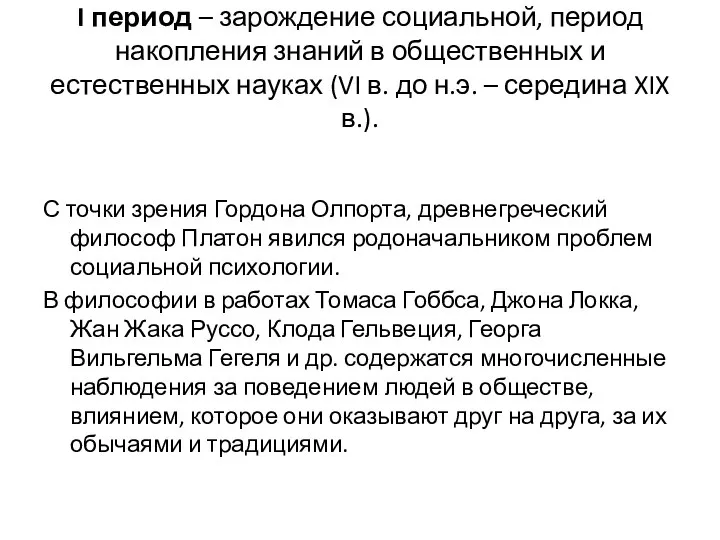 I период – зарождение социальной, период накопления знаний в общественных и естественных науках (VI в. до н.э. – середина XIX в.).

С точки зрения Гордона Олпорта, древнегреческий философ Платон явился родоначальником проблем социальной психологии.

В философии в работах Томаса Гоббса, Джона Локка, Жан Жака Руссо, Клода Гельвеция, Георга Вильгельма Гегеля и др. содержатся многочисленные наблюдения за поведением людей в обществе, влиянием, которое они оказывают друг на друга, за их обычаями и традициями.